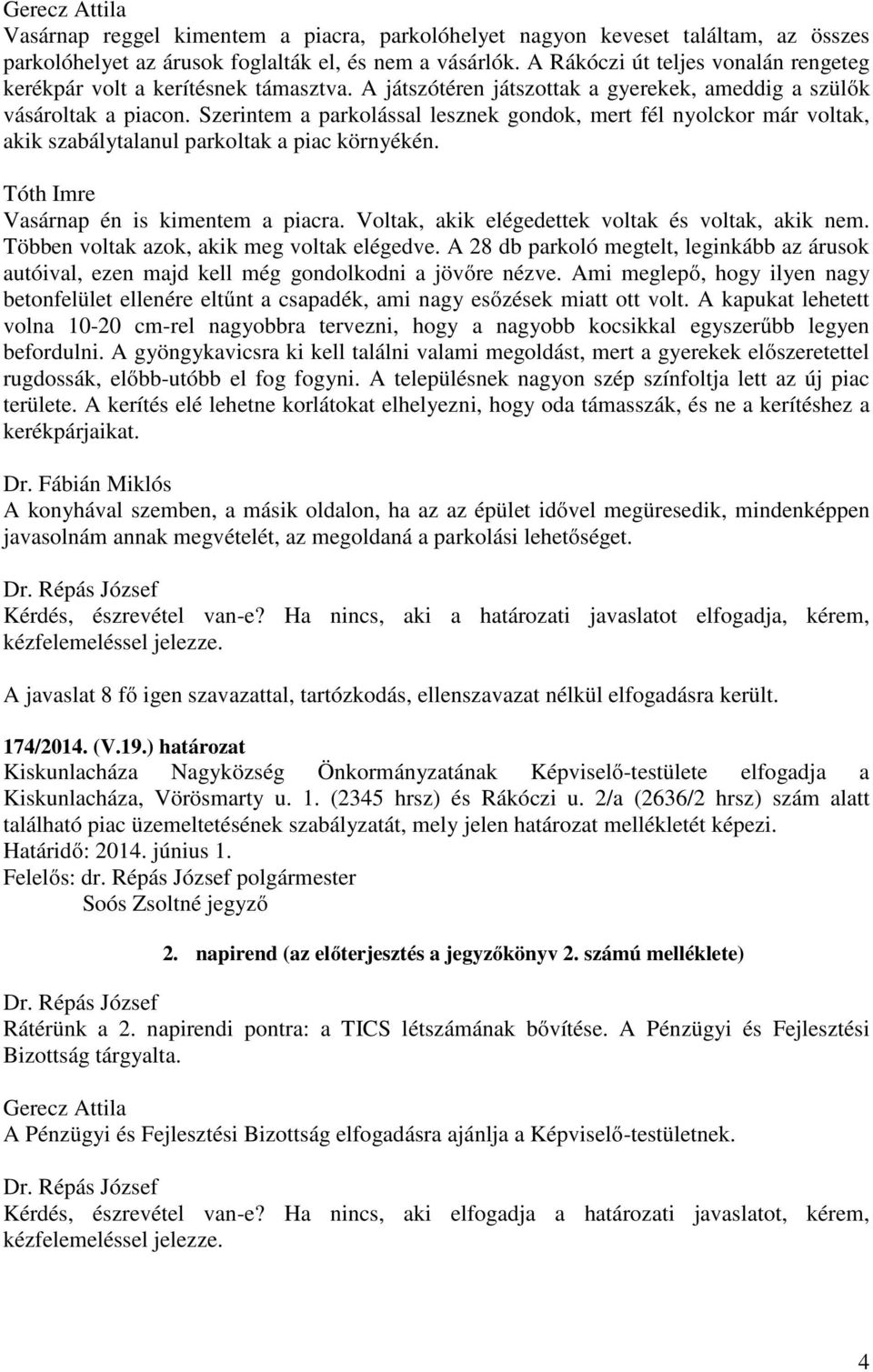 Gerecz Attila
Vasárnap reggel kimentem a piacra, parkolóhelyet nagyon keveset találtam, az összes parkolóhelyet az árusok foglalták el, és nem a vásárlók. A Rákóczi út teljes vonalán rengeteg kerékpár volt a kerítésnek támasztva. A játszótéren játszottak a gyerekek, ameddig a szülők vásároltak a piacon. Szerintem a parkolással lesznek gondok, mert fél nyolckor már voltak, akik szabálytalanul parkoltak a piac környékén.

Tóth Imre
Vasárnap én is kimentem a piacra. Voltak, akik elégedettek voltak és voltak, akik nem. Többen voltak azok, akik meg voltak elégedve. A 28 db parkoló megtelt, leginkább az árusok autóival, ezen majd kell még gondolkodni a jövőre nézve. Ami meglepő, hogy ilyen nagy betonfelület ellenére eltűnt a csapadék, ami nagy esőzések miatt ott volt. A kapukat lehetett volna 10-20 cm-rel nagyobbra tervezni, hogy a nagyobb kocsikkal egyszerűbb legyen befordulni. A gyöngykavicsra ki kell találni valami megoldást, mert a gyerekek előszeretettel rugdossák, előbb-utóbb el fog fogyni. A településnek nagyon szép színfoltja lett az új piac területe. A kerítés elé lehetne korlátokat elhelyezni, hogy oda támasszák, és ne a kerítéshez a kerékpárjaikat.

Dr. Fábián Miklós
A konyhával szemben, a másik oldalon, ha az az épület idővel megüresedik, mindenképpen javasolnám annak megvételét, az megoldaná a parkolási lehetőséget.

Dr. Répás József
Kérdés, észrevétel van-e? Ha nincs, aki a határozati javaslatot elfogadja, kérem, kézfelemeléssel jelezze.

A javaslat 8 fő igen szavazattal, tartózkodás, ellenszavazat nélkül elfogadásra került.

174/2014. (V.19.) határozat
Kiskunlacháza Nagyközség Önkormányzatának Képviselő-testülete elfogadja a Kiskunlacháza, Vörösmarty u. 1. (2345 hrsz) és Rákóczi u. 2/a (2636/2 hrsz) szám alatt található piac üzemeltetésének szabályzatát, mely jelen határozat mellékletét képezi.
Határidő: 2014. június 1.
Felelős: dr. Répás József polgármester
Soós Zsoltné jegyző

2. napirend (az előterjesztés a jegyzőkönyv 2. számú melléklete)

Dr. Répás József
Rátérünk a 2. napirendi pontra: a TICS létszámának bővítése. A Pénzügyi és Fejlesztési Bizottság tárgyalta.

Gerecz Attila
A Pénzügyi és Fejlesztési Bizottság elfogadásra ajánlja a Képviselő-testületnek.

Dr. Répás József
Kérdés, észrevétel van-e? Ha nincs, aki elfogadja a határozati javaslatot, kérem, kézfelemeléssel jelezze.

4